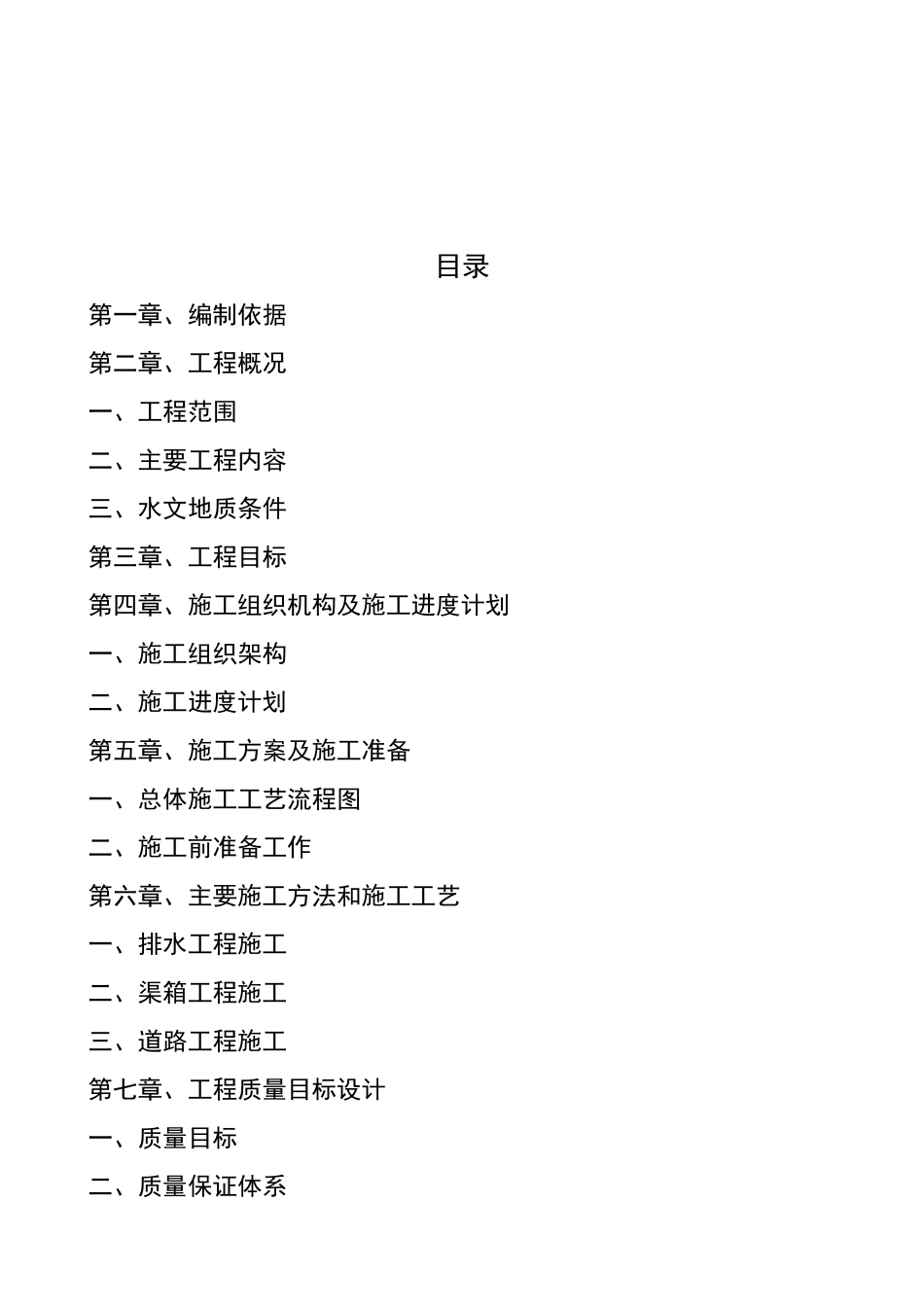 目录

第一章、编制依据

第二章、工程概况

一、工程范围

二、主要工程内容

三、水文地质条件

第三章、工程目标

第四章、施工组织机构及施工进度计划

一、施工组织架构

二、施工进度计划

第五章、施工方案及施工准备

一、总体施工工艺流程图

二、施工前准备工作

第六章、主要施工方法和施工工艺

一、排水工程施工

二、渠箱工程施工

三、道路工程施工

第七章、工程质量目标设计

一、质量目标

二、质量保证体系